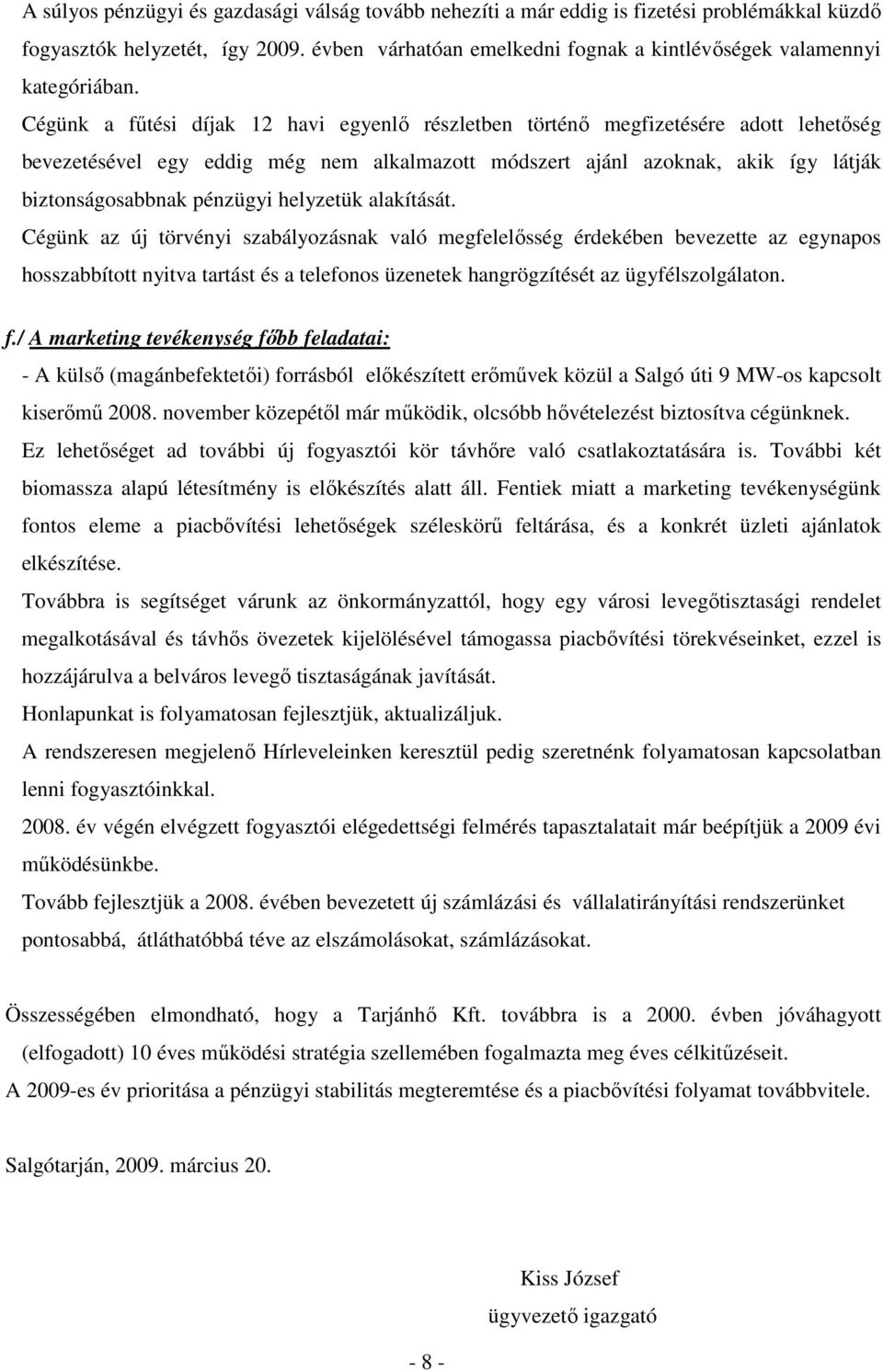 A súlyos pénzügyi és gazdasági válság tovább nehezíti a már eddig is fizetési problémákkal küzdő fogyasztók helyzetét, így 2009. évben várhatóan emelkedni fognak a kintlévőségek valamennyi kategóriában.

Cégünk a fűtési díjak 12 havi egyenlő részletben történő megfizetésére adott lehetőség bevezetésével egy eddig még nem alkalmazott módszert ajánl azoknak, akik így látják biztonságosabbnak pénzügyi helyzetük alakítását.

Cégünk az új törvényi szabályozásnak való megfelelősség érdekében bevezette az egynapos hosszabbított nyitva tartást és a telefonos üzenetek hangrögzítését az ügyfélszolgálaton.

f./ A marketing tevékenység főbb feladatai:

- A külső (magánbefektetői) forrásból előkészített erőművek közül a Salgó úti 9 MW-os kapcsolt kiserőmű 2008. november közepétől már működik, olcsóbb hővételezést biztosítva cégünknek.

Ez lehetőséget ad további új fogyasztói kör távhőre való csatlakoztatására is. További két biomassza alapú létesítmény is előkészítés alatt áll. Fentiek miatt a marketing tevékenységünk fontos eleme a piacbővítési lehetőségek széleskörű feltárása, és a konkrét üzleti ajánlatok elkészítése.

Továbbra is segítséget várunk az önkormányzattól, hogy egy városi levegőtisztasági rendelet megalkotásával és távhős övezetek kijelölésével támogassa piacbővítési törekvéseinket, ezzel is hozzájárulva a belváros levegő tisztaságának javítását.

Honlapunkat is folyamatosan fejlesztjük, aktualizáljuk.

A rendszeresen megjelenő Hírleveleinken keresztül pedig szeretnénk folyamatosan kapcsolatban lenni fogyasztóinkkal.

2008. év végén elvégzett fogyasztói elégedettségi felmérés tapasztalatait már beépítjük a 2009 évi működésünkbe.

Tovább fejlesztjük a 2008. évében bevezetett új számlázási és vállalatirányítási rendszerünket pontosabbá, átláthatóbbá téve az elszámolásokat, számlázásokat.

Összességében elmondható, hogy a Tarjánhő Kft. továbbra is a 2000. évben jóváhagyott (elfogadott) 10 éves működési stratégia szellemében fogalmazta meg éves célkitűzéseit.

A 2009-es év prioritása a pénzügyi stabilitás megteremtése és a piacbővítési folyamat továbbvitele.

Salgótarján, 2009. március 20.

Kiss József
ügyvezető igazgató

- 8 -